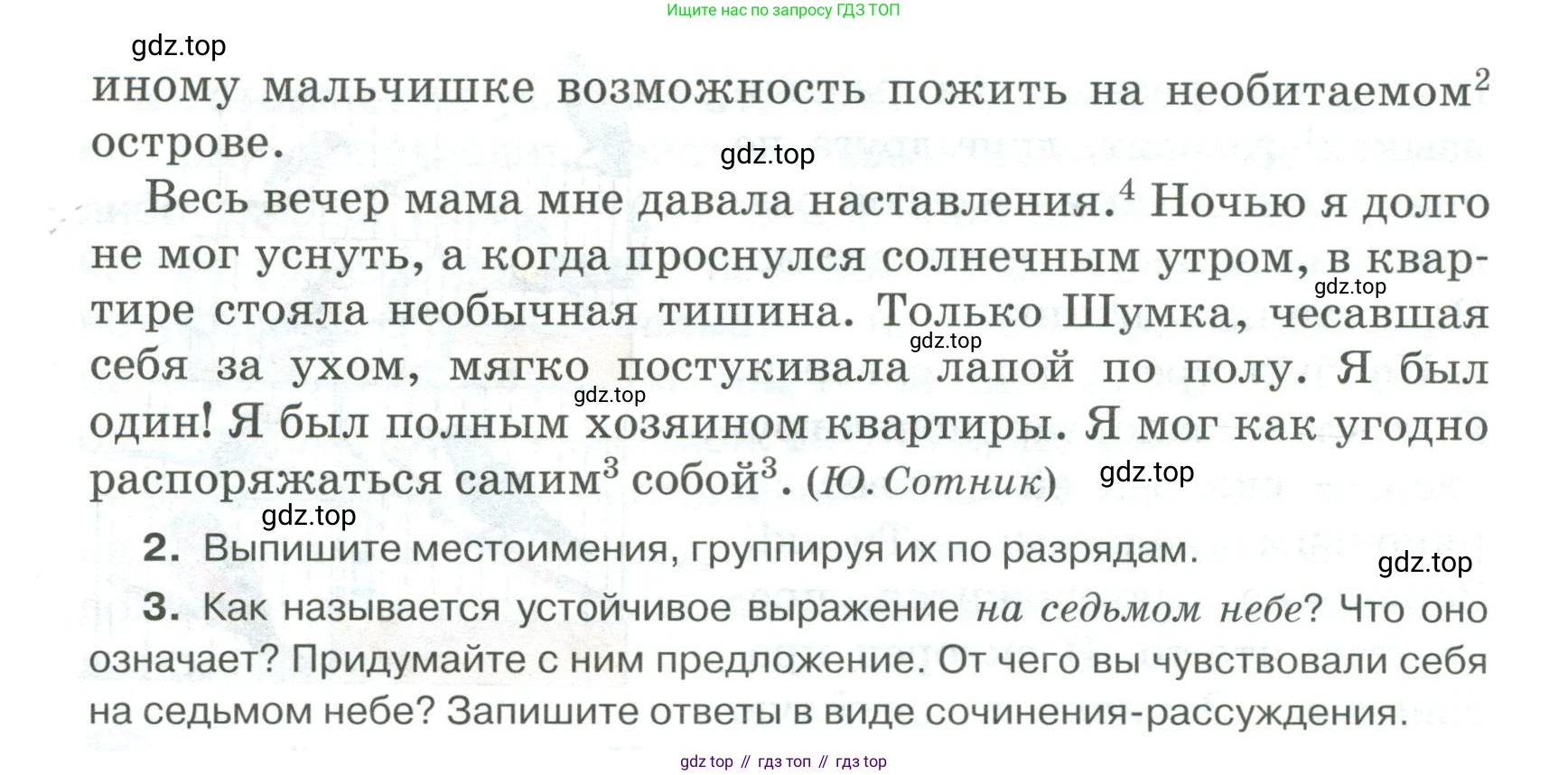 Ищите нас по запросу ГДЗ ТОП

gdz.top

иному мальчишке возможность пожить на необитаемом$^2$ острове.

gdz.top

Весь вечер мама мне давала наставления.$^4$ Ночью я долго не мог уснуть, а когда проснулся солнечным утром, в квартире стояла необычная тишина. Только Шумка, чесавшая себя за ухом, мягко постукивала лапой по полу. Я был один! Я был полным хозяином квартиры. Я мог как угодно распоряжаться самим$^3$ собой$^3$. (Ю. Сотник)

gdz.top gdz.top gdz.top gdz.top gdz.top

2. Выпишите местоимения, группируя их по разрядам.

gdz.top

3. Как называется устойчивое выражение на седьмом небе? Что оно означает? Придумайте с ним предложение. От чего вы чувствовали себя на седьмом небе? Запишите ответы в виде сочинения-рассуждения.

gdz top // гдз топ // гдз top